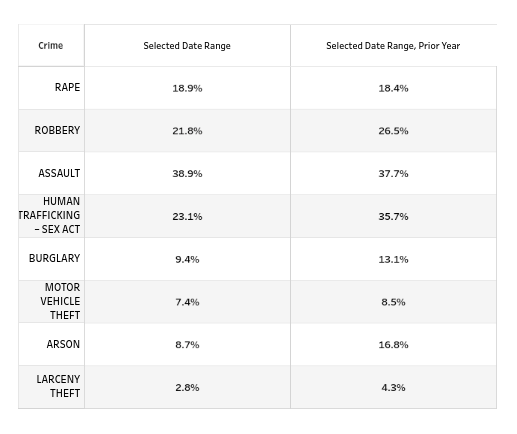 | Crime | Selected Date Range | Selected Date Range, Prior Year |
|---|---|---|
| RAPE | 18.9% | 18.4% |
| ROBBERY | 21.8% | 26.5% |
| ASSAULT | 38.9% | 37.7% |
| HUMAN TRAFFICKING – SEX ACT | 23.1% | 35.7% |
| BURGLARY | 9.4% | 13.1% |
| MOTOR VEHICLE THEFT | 7.4% | 8.5% |
| ARSON | 8.7% | 16.8% |
| LARCENY THEFT | 2.8% | 4.3% |